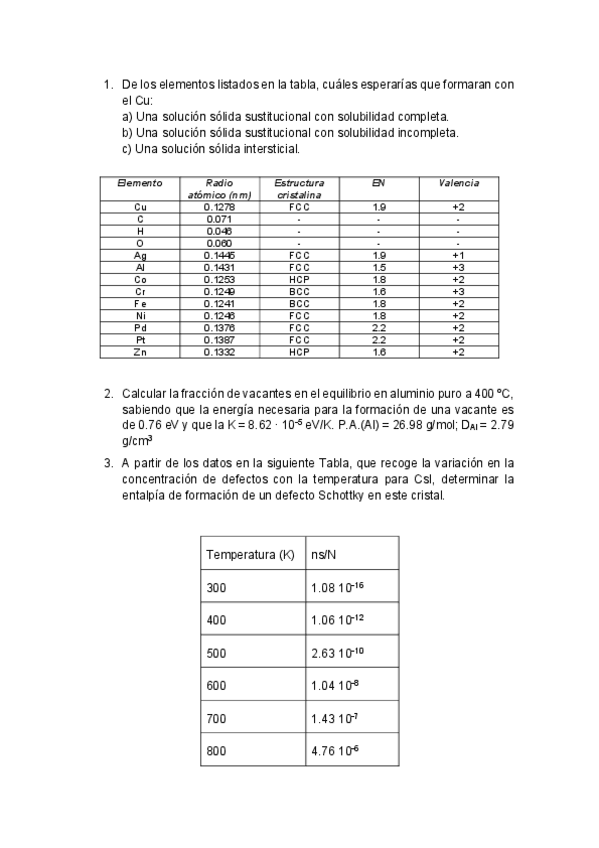 1. De los elementos listados en la tabla, cuáles esperarías que formaran con el Cu:
a) Una solución sólida sustitucional con solubilidad completa.
b) Una solución sólida sustitucional con solubilidad incompleta.
c) Una solución sólida intersticial.

| Elemento | Radio atómico (nm) | Estructura cristalina | EN | Valencia |
|---|---|---|---|---|
| Cu | 0.1278 | FCC | 1.9 | +2 |
| C | 0.071 | - | - | - |
| H | 0.046 | - | - | - |
| O | 0.060 | - | - | - |
| Ag | 0.1445 | FCC | 1.9 | +1 |
| Al | 0.1431 | FCC | 1.5 | +3 |
| Co | 0.1253 | HCP | 1.8 | +2 |
| Cr | 0.1249 | BCC | 1.6 | +3 |
| Fe | 0.1241 | BCC | 1.8 | +2 |
| Ni | 0.1246 | FCC | 1.8 | +2 |
| Pd | 0.1376 | FCC | 2.2 | +2 |
| Pt | 0.1387 | FCC | 2.2 | +2 |
| Zn | 0.1332 | HCP | 1.6 | +2 |

2. Calcular la fracción de vacantes en el equilibrio en aluminio puro a 400 ºC, sabiendo que la energía necesaria para la formación de una vacante es de 0.76 eV y que la K = 8.62 · $10^{-5}$ eV/K. P.A.(Al) = 26.98 g/mol; $D_{Al}$ = 2.79 g/cm$^3$

3. A partir de los datos en la siguiente Tabla, que recoge la variación en la concentración de defectos con la temperatura para CsI, determinar la entalpía de formación de un defecto Schottky en este cristal.

| Temperatura (K) | ns/N |
|---|---|
| 300 | 1.08 $10^{-16}$ |
| 400 | 1.06 $10^{-12}$ |
| 500 | 2.63 $10^{-10}$ |
| 600 | 1.04 $10^{-8}$ |
| 700 | 1.43 $10^{-7}$ |
| 800 | 4.76 $10^{-6}$ |